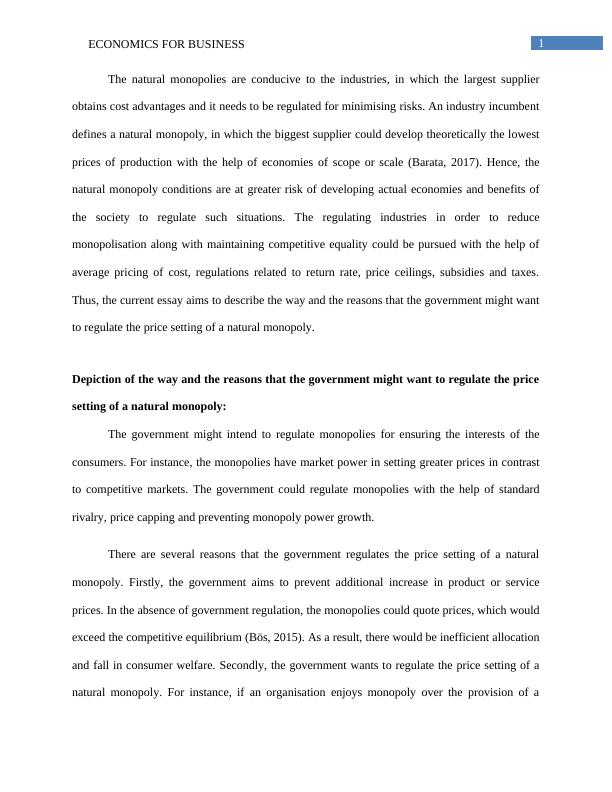 ECONOMICS FOR BUSINESS

1

The natural monopolies are conducive to the industries, in which the largest supplier obtains cost advantages and it needs to be regulated for minimising risks. An industry incumbent defines a natural monopoly, in which the biggest supplier could develop theoretically the lowest prices of production with the help of economies of scope or scale (Barata, 2017). Hence, the natural monopoly conditions are at greater risk of developing actual economies and benefits of the society to regulate such situations. The regulating industries in order to reduce monopolisation along with maintaining competitive equality could be pursued with the help of average pricing of cost, regulations related to return rate, price ceilings, subsidies and taxes. Thus, the current essay aims to describe the way and the reasons that the government might want to regulate the price setting of a natural monopoly.

Depiction of the way and the reasons that the government might want to regulate the price setting of a natural monopoly:

The government might intend to regulate monopolies for ensuring the interests of the consumers. For instance, the monopolies have market power in setting greater prices in contrast to competitive markets. The government could regulate monopolies with the help of standard rivalry, price capping and preventing monopoly power growth.

There are several reasons that the government regulates the price setting of a natural monopoly. Firstly, the government aims to prevent additional increase in product or service prices. In the absence of government regulation, the monopolies could quote prices, which would exceed the competitive equilibrium (Bös, 2015). As a result, there would be inefficient allocation and fall in consumer welfare. Secondly, the government wants to regulate the price setting of a natural monopoly. For instance, if an organisation enjoys monopoly over the provision of a